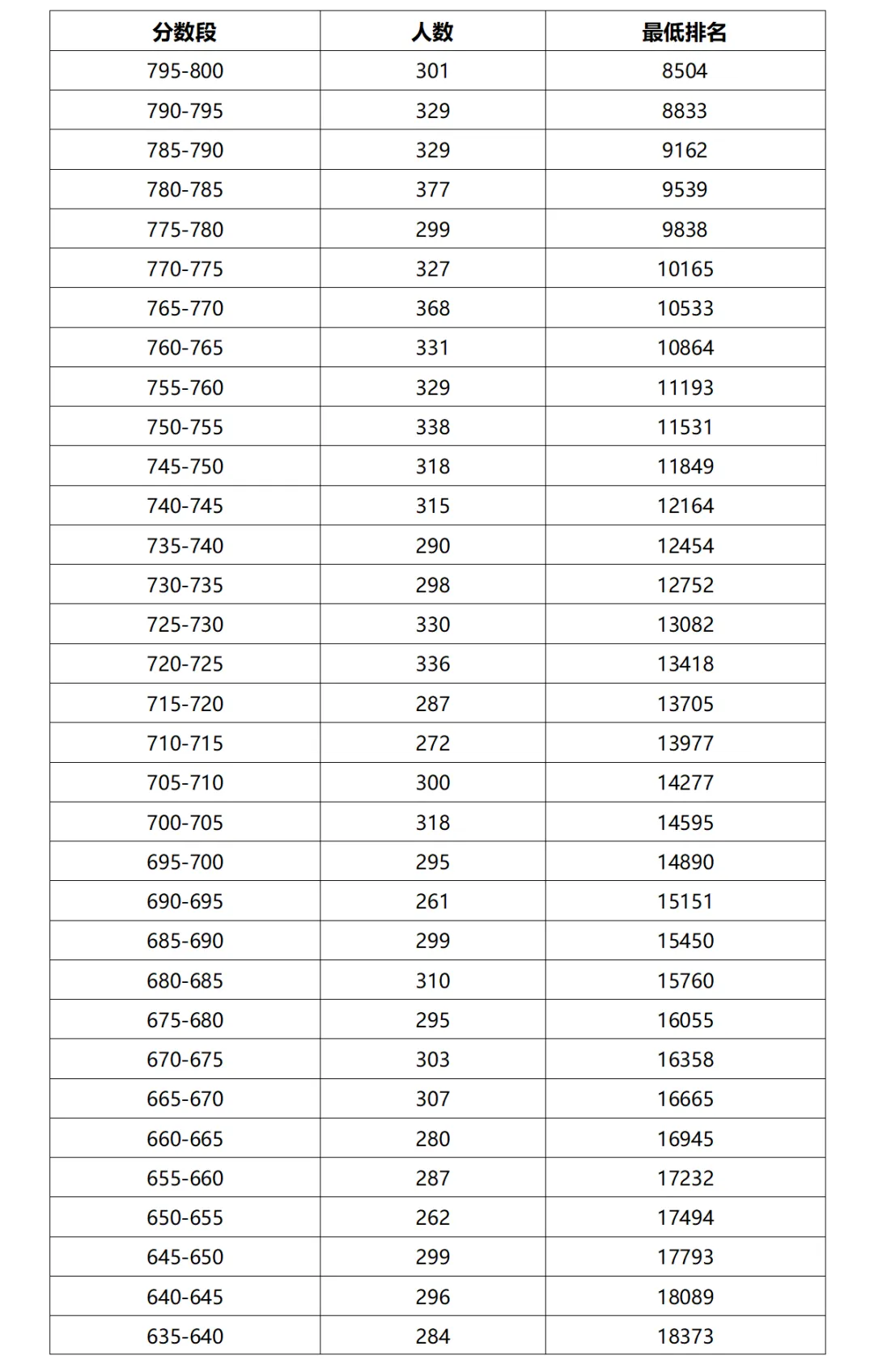 | 分数段 | 人数 | 最低排名 |
|---|---|---|
| 795-800 | 301 | 8504 |
| 790-795 | 329 | 8833 |
| 785-790 | 329 | 9162 |
| 780-785 | 377 | 9539 |
| 775-780 | 299 | 9838 |
| 770-775 | 327 | 10165 |
| 765-770 | 368 | 10533 |
| 760-765 | 331 | 10864 |
| 755-760 | 329 | 11193 |
| 750-755 | 338 | 11531 |
| 745-750 | 318 | 11849 |
| 740-745 | 315 | 12164 |
| 735-740 | 290 | 12454 |
| 730-735 | 298 | 12752 |
| 725-730 | 330 | 13082 |
| 720-725 | 336 | 13418 |
| 715-720 | 287 | 13705 |
| 710-715 | 272 | 13977 |
| 705-710 | 300 | 14277 |
| 700-705 | 318 | 14595 |
| 695-700 | 295 | 14890 |
| 690-695 | 261 | 15151 |
| 685-690 | 299 | 15450 |
| 680-685 | 310 | 15760 |
| 675-680 | 295 | 16055 |
| 670-675 | 303 | 16358 |
| 665-670 | 307 | 16665 |
| 660-665 | 280 | 16945 |
| 655-660 | 287 | 17232 |
| 650-655 | 262 | 17494 |
| 645-650 | 299 | 17793 |
| 640-645 | 296 | 18089 |
| 635-640 | 284 | 18373 |